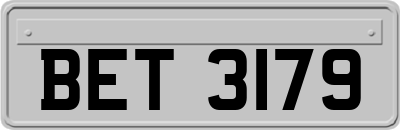 BET 3179